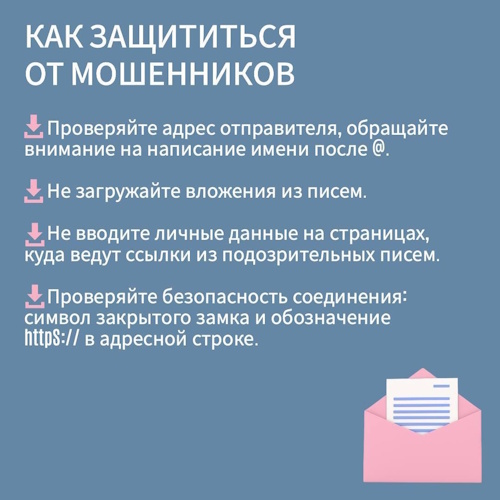 КАК ЗАЩИТИТЬСЯ ОТ МОШЕННИКОВ

Проверяйте адрес отправителя, обращайте внимание на написание имени после @.

Не загружайте вложения из писем.

Не вводите личные данные на страницах, куда ведут ссылки из подозрительных писем.

Проверяйте безопасность соединения: символ закрытого замка и обозначение https:// в адресной строке.